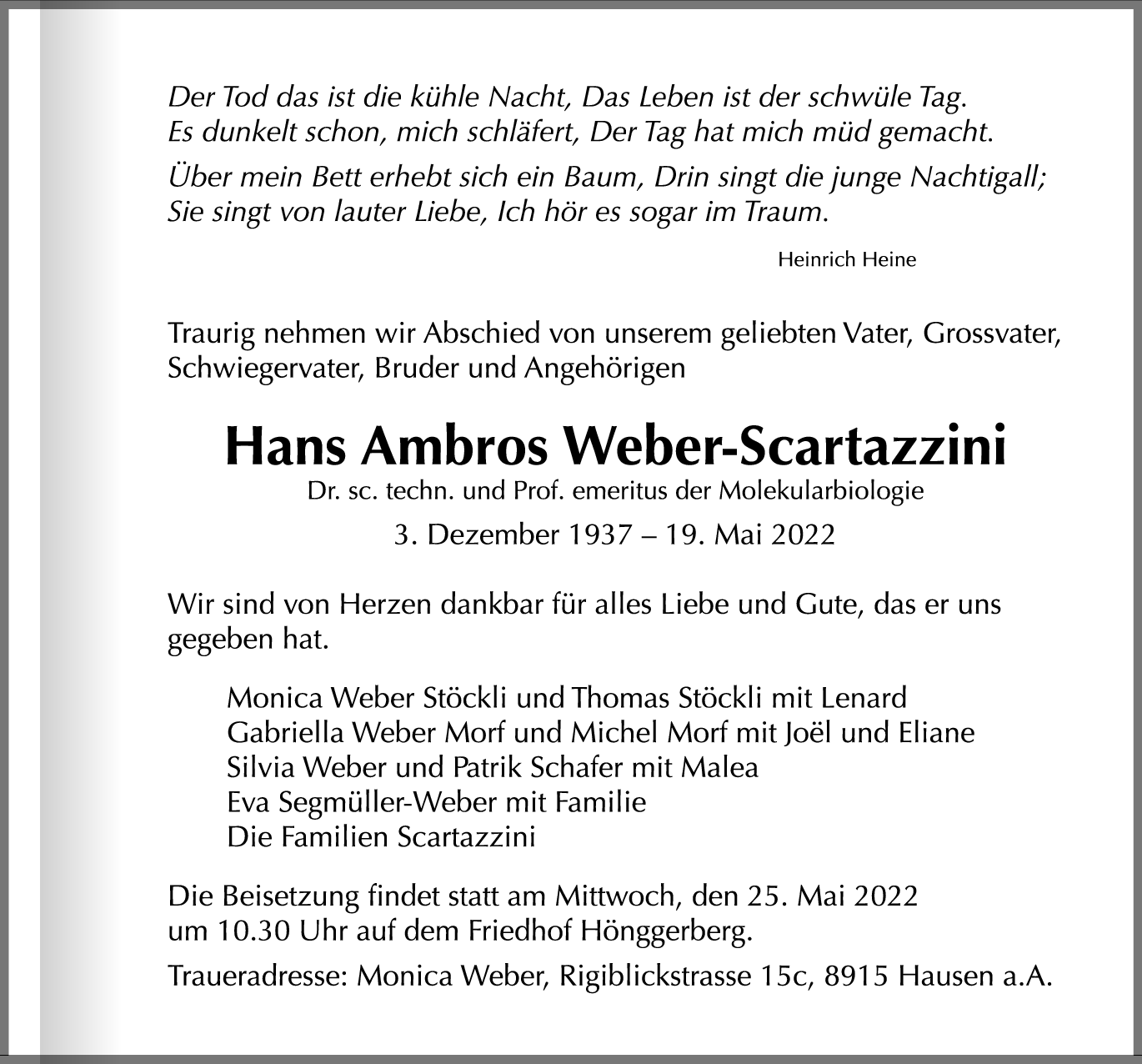 Der Tod das ist die kühle Nacht, Das Leben ist der schwüle Tag.
Es dunkelt schon, mich schläfert, Der Tag hat mich müd gemacht.

Über mein Bett erhebt sich ein Baum, Drin singt die junge Nachtigall;
Sie singt von lauter Liebe, Ich hör es sogar im Traum.

Heinrich Heine

Traurig nehmen wir Abschied von unserem geliebten Vater, Grossvater, Schwiegervater, Bruder und Angehörigen

Hans Ambros Weber-Scartazzini

Dr. sc. techn. und Prof. emeritus der Molekularbiologie

3. Dezember 1937 – 19. Mai 2022

Wir sind von Herzen dankbar für alles Liebe und Gute, das er uns gegeben hat.

Monica Weber Stöckli und Thomas Stöckli mit Lenard
Gabriella Weber Morf und Michel Morf mit Joël und Eliane
Silvia Weber und Patrik Schafer mit Malea
Eva Segmüller-Weber mit Familie
Die Familien Scartazzini

Die Beisetzung findet statt am Mittwoch, den 25. Mai 2022
um 10.30 Uhr auf dem Friedhof Hönggerberg.

Traueradresse: Monica Weber, Rigiblickstrasse 15c, 8915 Hausen a.A.